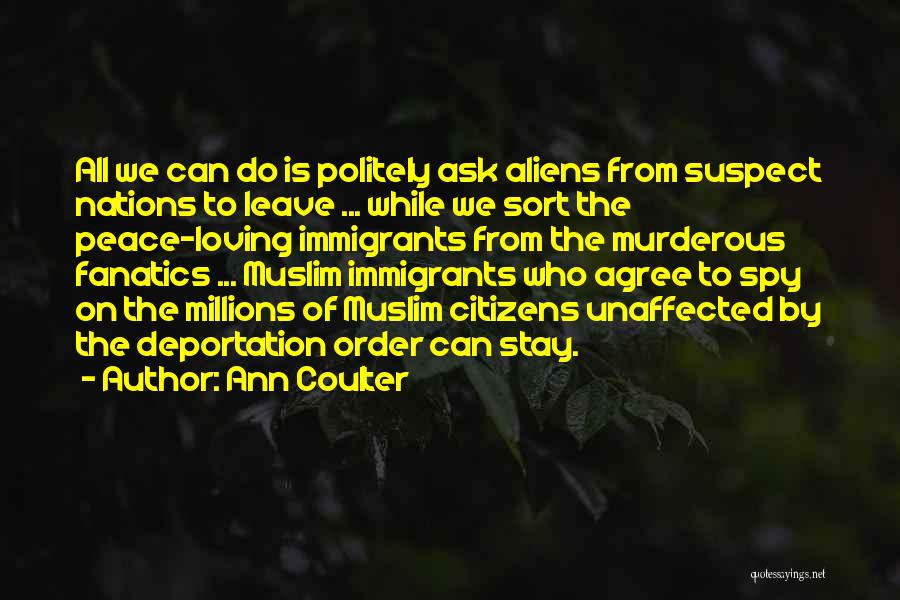 All we can do is politely ask aliens from suspect nations to leave ... while we sort the peace-loving immigrants from the murderous fanatics ... Muslim immigrants who agree to spy on the millions of Muslim citizens unaffected by the deportation order can stay.

- Author: Ann Coulter

quotessayings.net